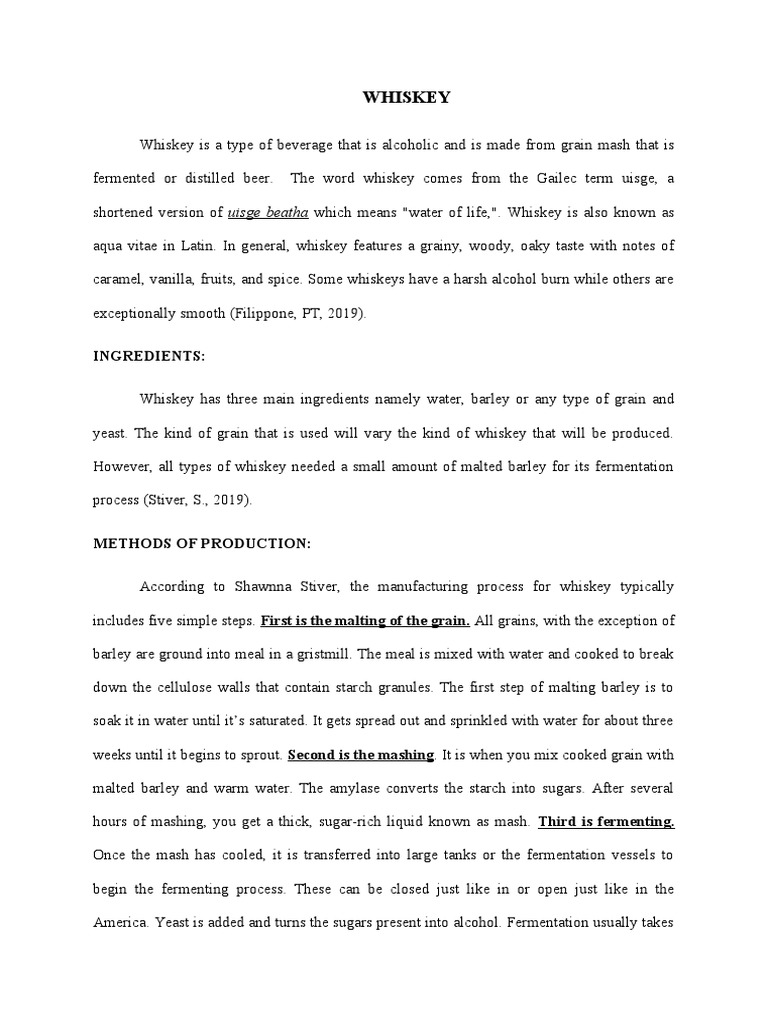 WHISKEY

Whiskey is a type of beverage that is alcoholic and is made from grain mash that is fermented or distilled beer. The word whiskey comes from the Gailec term uisge, a shortened version of uisge beatha which means "water of life,". Whiskey is also known as aqua vitae in Latin. In general, whiskey features a grainy, woody, oaky taste with notes of caramel, vanilla, fruits, and spice. Some whiskeys have a harsh alcohol burn while others are exceptionally smooth (Filippone, PT, 2019).

INGREDIENTS:

Whiskey has three main ingredients namely water, barley or any type of grain and yeast. The kind of grain that is used will vary the kind of whiskey that will be produced. However, all types of whiskey needed a small amount of malted barley for its fermentation process (Stiver, S., 2019).

METHODS OF PRODUCTION:

According to Shawnna Stiver, the manufacturing process for whiskey typically includes five simple steps. First is the malting of the grain. All grains, with the exception of barley are ground into meal in a gristmill. The meal is mixed with water and cooked to break down the cellulose walls that contain starch granules. The first step of malting barley is to soak it in water until it's saturated. It gets spread out and sprinkled with water for about three weeks until it begins to sprout. Second is the mashing. It is when you mix cooked grain with malted barley and warm water. The amylase converts the starch into sugars. After several hours of mashing, you get a thick, sugar-rich liquid known as mash. Third is fermenting. Once the mash has cooled, it is transferred into large tanks or the fermentation vessels to begin the fermenting process. These can be closed just like in or open just like in the America. Yeast is added and turns the sugars present into alcohol. Fermentation usually takes